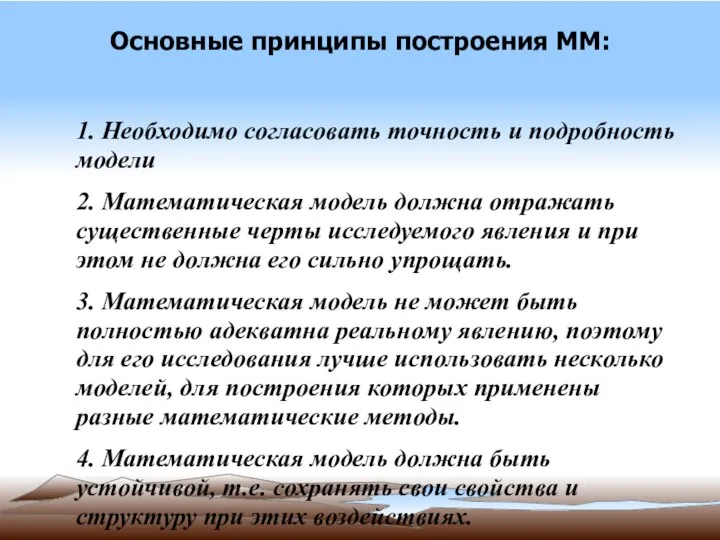 Основные принципы построения ММ:

1. Необходимо согласовать точность и подробность модели

2. Математическая модель должна отражать существенные черты исследуемого явления и при этом не должна его сильно упрощать.

3. Математическая модель не может быть полностью адекватна реальному явлению, поэтому для его исследования лучше использовать несколько моделей, для построения которых применены разные математические методы.

4. Математическая модель должна быть устойчивой, т.е. сохранять свои свойства и структуру при этих воздействиях.